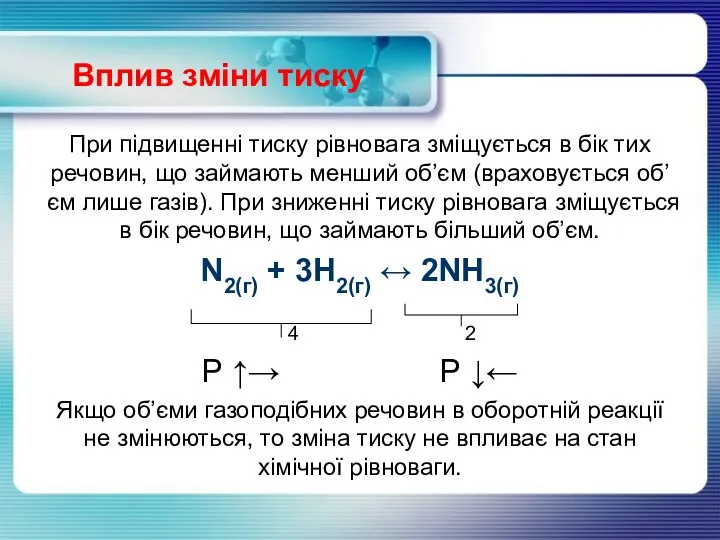 Вплив зміни тиску

При підвищенні тиску рівновага зміщується в бік тих речовин, що займають менший об’єм (враховується об’єм лише газів). При зниженні тиску рівновага зміщується в бік речовин, що займають більший об’єм.

$N_{2(г)} + 3H_{2(г)} \leftrightarrow 2NH_{3(г)}$

4 2

P ↑→ P ↓←

Якщо об’єми газоподібних речовин в оборотній реакції не змінюються, то зміна тиску не впливає на стан хімічної рівноваги.